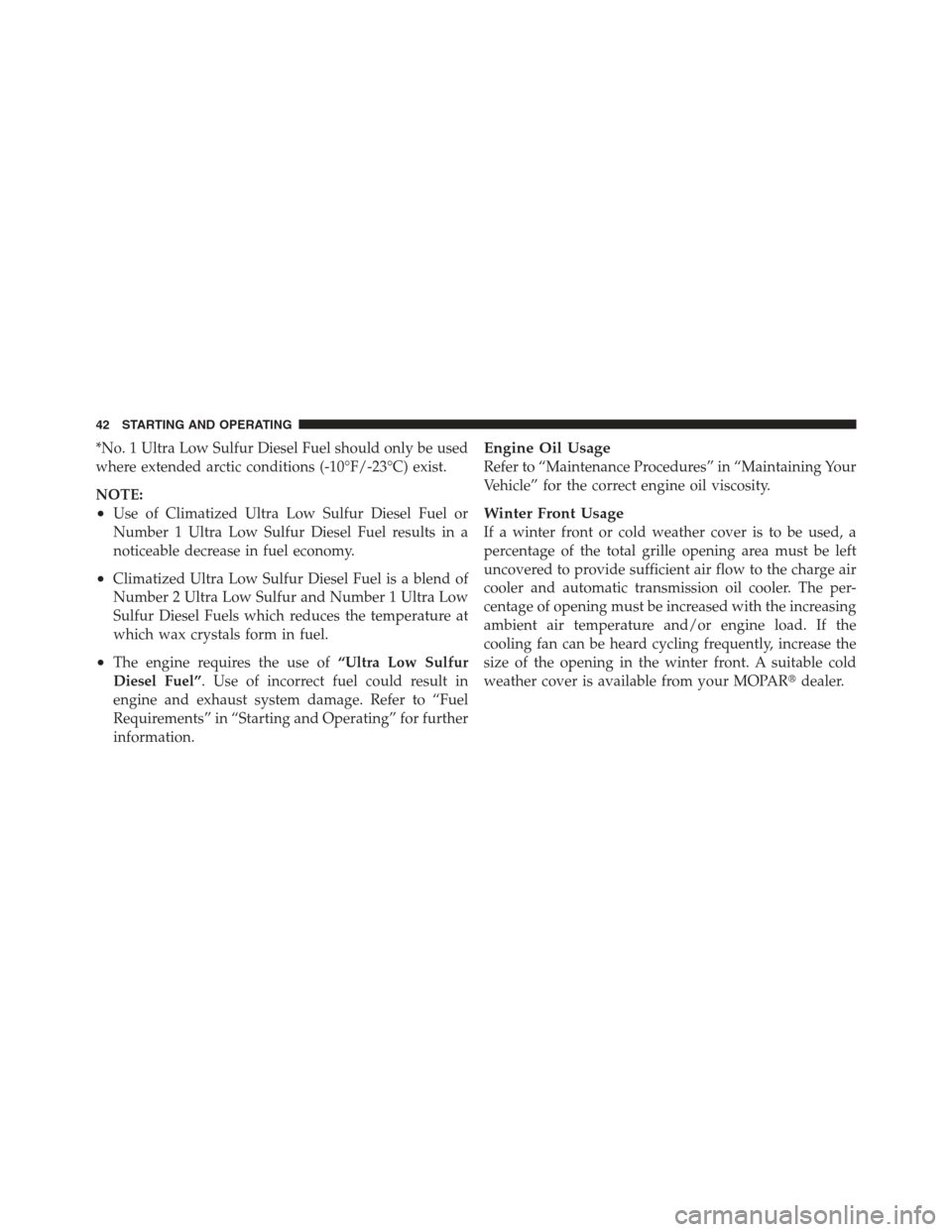 42 STARTING AND OPERATING

*No. 1 Ultra Low Sulfur Diesel Fuel should only be used where extended arctic conditions (-10°F/-23°C) exist.

NOTE:
• Use of Climatized Ultra Low Sulfur Diesel Fuel or Number 1 Ultra Low Sulfur Diesel Fuel results in a noticeable decrease in fuel economy.
• Climatized Ultra Low Sulfur Diesel Fuel is a blend of Number 2 Ultra Low Sulfur and Number 1 Ultra Low Sulfur Diesel Fuels which reduces the temperature at which wax crystals form in fuel.
• The engine requires the use of “Ultra Low Sulfur Diesel Fuel”. Use of incorrect fuel could result in engine and exhaust system damage. Refer to “Fuel Requirements” in “Starting and Operating” for further information.

Engine Oil Usage
Refer to “Maintenance Procedures” in “Maintaining Your Vehicle” for the correct engine oil viscosity.

Winter Front Usage
If a winter front or cold weather cover is to be used, a percentage of the total grille opening area must be left uncovered to provide sufficient air flow to the charge air cooler and automatic transmission oil cooler. The percentage of opening must be increased with the increasing ambient air temperature and/or engine load. If the cooling fan can be heard cycling frequently, increase the size of the opening in the winter front. A suitable cold weather cover is available from your MOPAR® dealer.

carmanualsonline.info